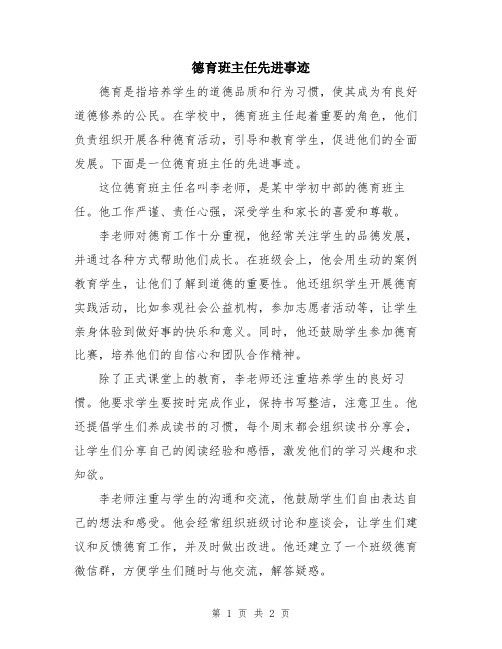 德育班主任先进事迹

德育是指培养学生的道德品质和行为习惯，使其成为有良好道德修养的公民。在学校中，德育班主任起着重要的角色，他们负责组织开展各种德育活动，引导和教育学生，促进他们的全面发展。下面是一位德育班主任的先进事迹。

这位德育班主任名叫李老师，是某中学初中部的德育班主任。他工作严谨、责任心强，深受学生和家长的喜爱和尊敬。

李老师对德育工作十分重视，他经常关注学生的品德发展，并通过各种方式帮助他们成长。在班级会上，他会用生动的案例教育学生，让他们了解到道德的重要性。他还组织学生开展德育实践活动，比如参观社会公益机构，参加志愿者活动等，让学生亲身体验到做好事的快乐和意义。同时，他还鼓励学生参加德育比赛，培养他们的自信心和团队合作精神。

除了正式课堂上的教育，李老师还注重培养学生的良好习惯。他要求学生要按时完成作业，保持书写整洁，注意卫生。他还提倡学生们养成读书的习惯，每个周末都会组织读书分享会，让学生们分享自己的阅读经验和感悟，激发他们的学习兴趣和求知欲。

李老师注重与学生的沟通和交流，他鼓励学生们自由表达自己的想法和感受。他会经常组织班级讨论和座谈会，让学生们建议和反馈德育工作，并及时做出改进。他还建立了一个班级德育微信群，方便学生们随时与他交流，解答疑惑。

第 1 页 共 2 页